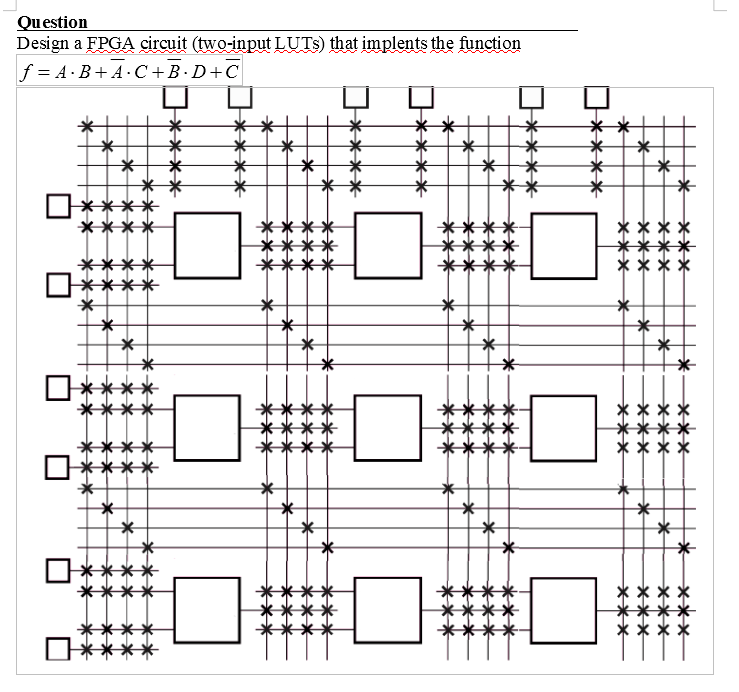 Question
Design a FPGA circuit (two-input LUTs) that implents the function
$f = A \cdot B + \overline{A} \cdot C + \overline{B} \cdot D + \overline{C}$